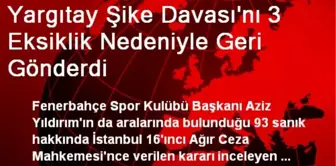 Yargıtay Şike Davası'nı 3 Eksiklik Nedeniyle Geri Gönderdi

Fenerbahçe Spor Kulübü Başkanı Aziz Yıldırım'ın da aralarında bulunduğu 93 sanık hakkında İstanbul 16'ıncı Ağır Ceza Mahkemesi'nce verilen kararı inceleyen ...